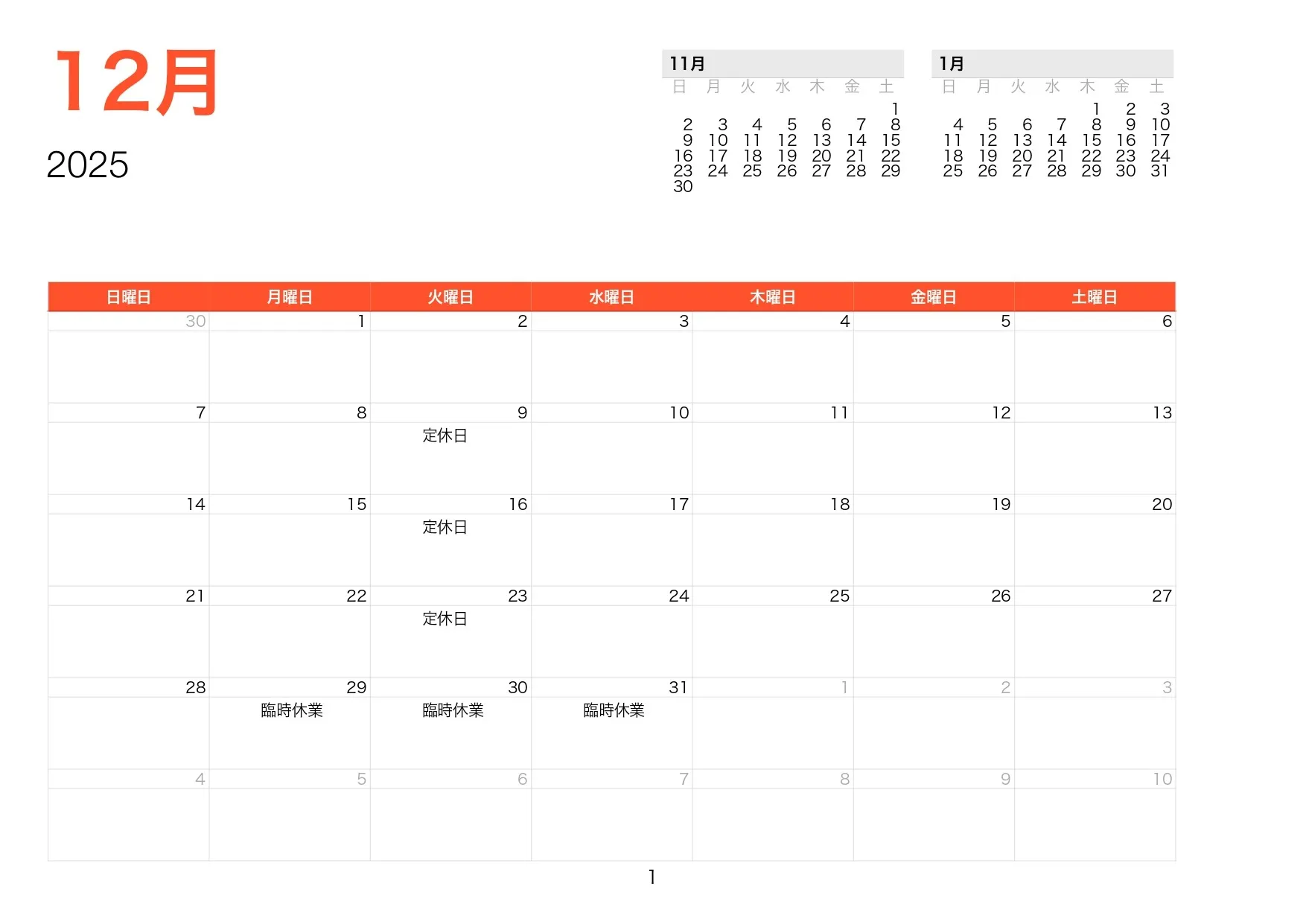 12月

2025

11月

| 日 | 月 | 火 | 水 | 木 | 金 | 土 |
|---|---|---|---|---|---|---|
|  |  |  |  |  |  | 1 |
| 2 | 3 | 4 | 5 | 6 | 7 | 8 |
| 9 | 10 | 11 | 12 | 13 | 14 | 15 |
| 16 | 17 | 18 | 19 | 20 | 21 | 22 |
| 23 | 24 | 25 | 26 | 27 | 28 | 29 |
| 30 |  |  |  |  |  |  |

1月

| 日 | 月 | 火 | 水 | 木 | 金 | 土 |
|---|---|---|---|---|---|---|
|  |  |  |  | 1 | 2 | 3 |
| 4 | 5 | 6 | 7 | 8 | 9 | 10 |
| 11 | 12 | 13 | 14 | 15 | 16 | 17 |
| 18 | 19 | 20 | 21 | 22 | 23 | 24 |
| 25 | 26 | 27 | 28 | 29 | 30 | 31 |

| 日曜日 | 月曜日 | 火曜日 | 水曜日 | 木曜日 | 金曜日 | 土曜日 |
|---|---|---|---|---|---|---|
| 30 | 1 | 2 | 3 | 4 | 5 | 6 |
| 7 | 8 | 9 定休日 | 10 | 11 | 12 | 13 |
| 14 | 15 | 16 定休日 | 17 | 18 | 19 | 20 |
| 21 | 22 | 23 定休日 | 24 | 25 | 26 | 27 |
| 28 | 29 臨時休業 | 30 臨時休業 | 31 臨時休業 | 1 | 2 | 3 |
| 4 | 5 | 6 | 7 | 8 | 9 | 10 |

1